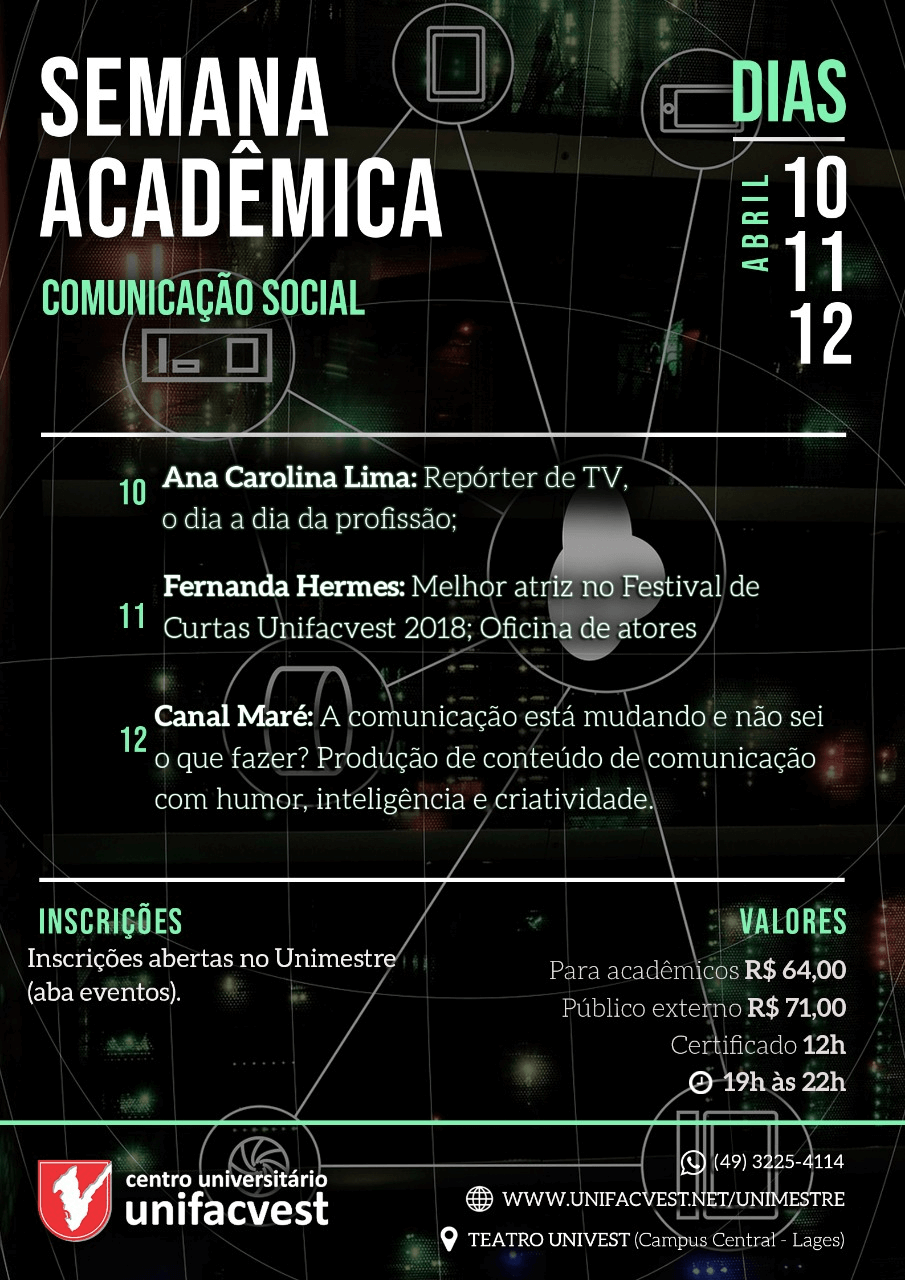 SEMANA ACADÊMICA

COMUNICAÇÃO SOCIAL

DIAS

ABRIL 10 11 12

10 **Ana Carolina Lima:** Repórter de TV, o dia a dia da profissão;

11 **Fernanda Hermes:** Melhor atriz no Festival de Curtas Unifacvest 2018; Oficina de atores

12 **Canal Maré:** A comunicação está mudando e não sei o que fazer? Produção de conteúdo de comunicação com humor, inteligência e criatividade.

INSCRIÇÕES

Inscrições abertas no Unimestre (aba eventos).

VALORES

Para acadêmicos **R$ 64,00**

Público externo **R$ 71,00**

Certificado **12h**

**19h às 22h**

centro universitário unifacvest

(49) 3225-4114

WWW.UNIFACVEST.NET/UNIMESTRE

TEATRO UNIVEST (Campus Central - Lages)